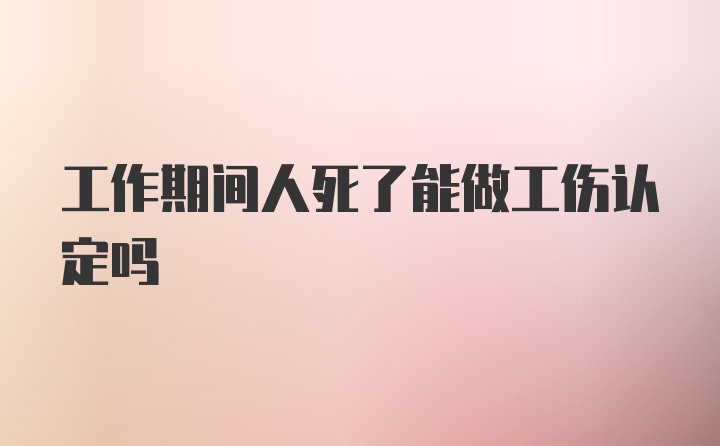 工作期间人死了能做工伤认定吗